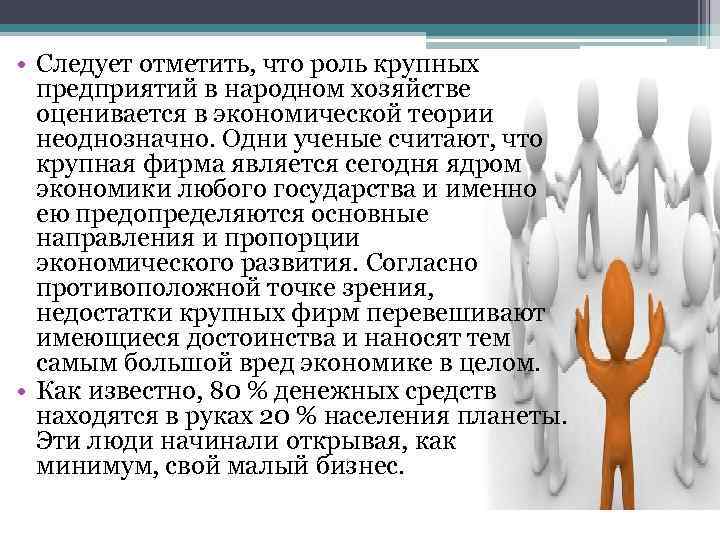 • Следует отметить, что роль крупных предприятий в народном хозяйстве оценивается в экономической теории неоднозначно. Одни ученые считают, что крупная фирма является сегодня ядром экономики любого государства и именно ею предопределяются основные направления и пропорции экономического развития. Согласно противоположной точке зрения, недостатки крупных фирм перевешивают имеющиеся достоинства и наносят тем самым большой вред экономике в целом.
• Как известно, 80 % денежных средств находятся в руках 20 % населения планеты. Эти люди начинали открывая, как минимум, свой малый бизнес.